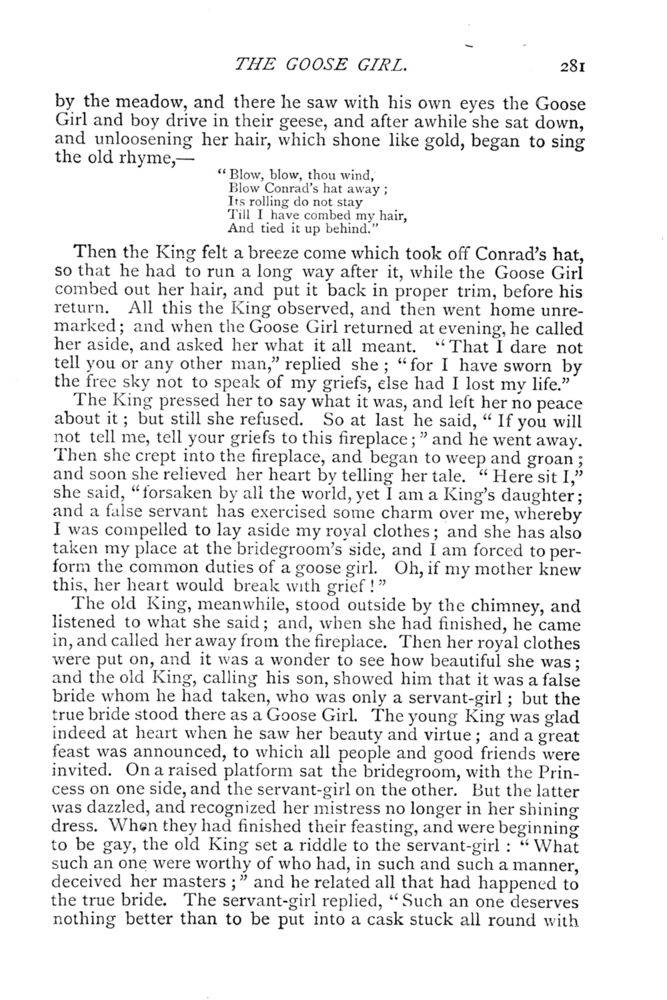 THE GOOSE GIRL. 281

by the meadow, and there he saw with his own eyes the Goose Girl and boy drive in their geese, and after awhile she sat down, and unloosening her hair, which shone like gold, began to sing the old rhyme,—

"Blow, blow, thou wind,
Blow Conrad's hat away;
Its rolling do not stay
Till I have combed my hair,
And tied it up behind."

Then the King felt a breeze come which took off Conrad's hat, so that he had to run a long way after it, while the Goose Girl combed out her hair, and put it back in proper trim, before his return. All this the King observed, and then went home unremarked; and when the Goose Girl returned at evening, he called her aside, and asked her what it all meant. "That I dare not tell you or any other man," replied she; "for I have sworn by the free sky not to speak of my griefs, else had I lost my life."

The King pressed her to say what it was, and left her no peace about it; but still she refused. So at last he said, "If you will not tell me, tell your griefs to this fireplace;" and he went away. Then she crept into the fireplace, and began to weep and groan; and soon she relieved her heart by telling her tale. "Here sit I," she said, "forsaken by all the world, yet I am a King's daughter; and a false servant has exercised some charm over me, whereby I was compelled to lay aside my royal clothes; and she has also taken my place at the bridegroom's side, and I am forced to perform the common duties of a goose girl. Oh, if my mother knew this, her heart would break with grief!"

The old King, meanwhile, stood outside by the chimney, and listened to what she said; and, when she had finished, he came in, and called her away from the fireplace. Then her royal clothes were put on, and it was a wonder to see how beautiful she was; and the old King, calling his son, showed him that it was a false bride whom he had taken, who was only a servant-girl; but the true bride stood there as a Goose Girl. The young King was glad indeed at heart when he saw her beauty and virtue; and a great feast was announced, to which all people and good friends were invited. On a raised platform sat the bridegroom, with the Princess on one side, and the servant-girl on the other. But the latter was dazzled, and recognized her mistress no longer in her shining dress. When they had finished their feasting, and were beginning to be gay, the old King set a riddle to the servant-girl: "What such an one were worthy of who had, in such and such a manner, deceived her masters;" and he related all that had happened to the true bride. The servant-girl replied, "Such an one deserves nothing better than to be put into a cask stuck all round with